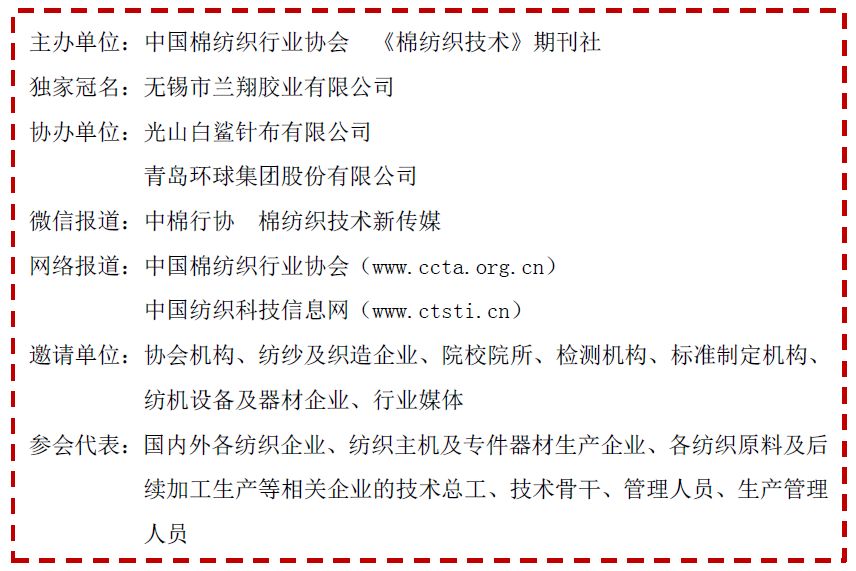 主办单位：中国棉纺织行业协会　《棉纺织技术》期刊社
独家冠名：无锡市兰翔胶业有限公司
协办单位：光山白鲨针布有限公司
青岛环球集团股份有限公司
微信报道：中棉行协　棉纺织技术新传媒
网络报道：中国棉纺织行业协会（www.ccta.org.cn）
中国纺织科技信息网（www.ctsti.cn）
邀请单位：协会机构、纺纱及织造企业、院校院所、检测机构、标准制定机构、纺机设备及器材企业、行业媒体
参会代表：国内外各纺织企业、纺织主机及专件器材生产企业、各纺织原料及后续加工生产等相关企业的技术总工、技术骨干、管理人员、生产管理人员